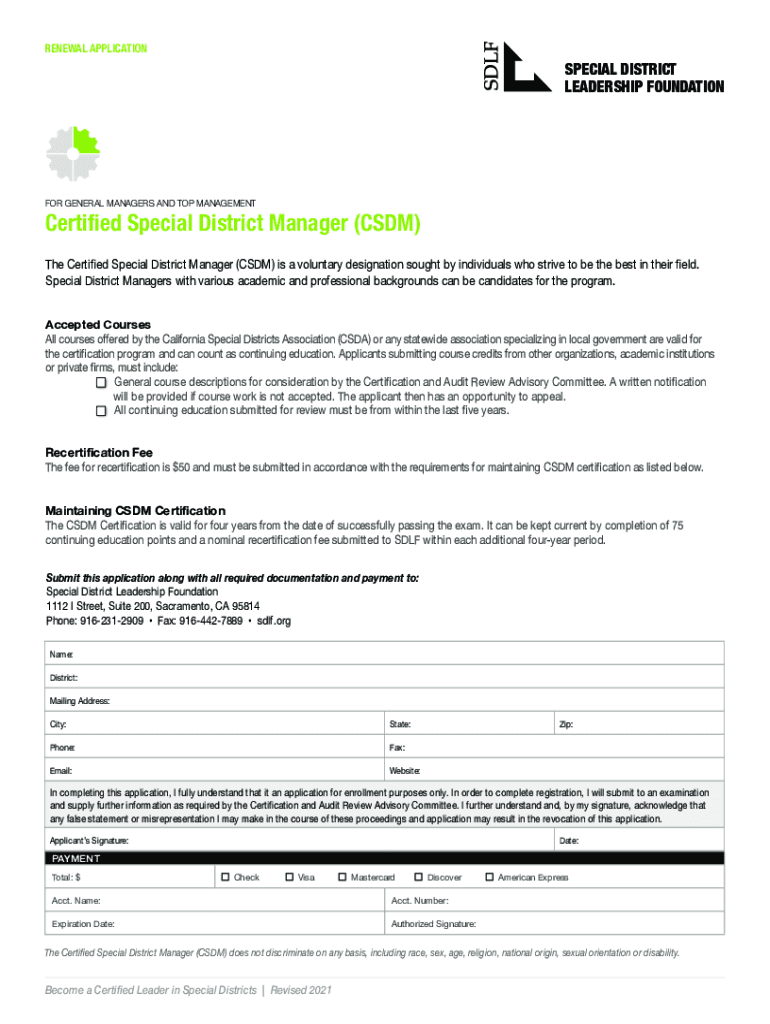 RENEWAL APPLICATION

SDLF

SPECIAL DISTRICT LEADERSHIP FOUNDATION

FOR GENERAL MANAGERS AND TOP MANAGEMENT

Certified Special District Manager (CSDM)

The Certified Special District Manager (CSDM) is a voluntary designation sought by individuals who strive to be the best in their field. Special District Managers with various academic and professional backgrounds can be candidates for the program.

Accepted Courses
All courses offered by the California Special Districts Association (CSDA) or any statewide association specializing in local government are valid for the certification program and can count as continuing education. Applicants submitting course credits from other organizations, academic institutions or private firms, must include:

☐ General course descriptions for consideration by the Certification and Audit Review Advisory Committee. A written notification will be provided if course work is not accepted. The applicant then has an opportunity to appeal.
☐ All continuing education submitted for review must be from within the last five years.

Recertification Fee
The fee for recertification is $50 and must be submitted in accordance with the requirements for maintaining CSDM certification as listed below.

Maintaining CSDM Certification
The CSDM Certification is valid for four years from the date of successfully passing the exam. It can be kept current by completion of 75 continuing education points and a nominal recertification fee submitted to SDLF within each additional four-year period.

Submit this application along with all required documentation and payment to:
Special District Leadership Foundation
1112 I Street, Suite 200, Sacramento, CA 95814
Phone: 916-231-2909 • Fax: 916-442-7889 • sdlf.org

Name:
District:
Mailing Address:
City: State: Zip:
Phone: Fax:
Email: Website:

In completing this application, I fully understand that it an application for enrollment purposes only. In order to complete registration, I will submit to an examination and supply further information as required by the Certification and Audit Review Advisory Committee. I further understand and, by my signature, acknowledge that any false statement or misrepresentation I may make in the course of these proceedings and application may result in the revocation of this application.

Applicant's Signature: Date:

PAYMENT
Total: $ ☐ Check ☐ Visa ☐ Mastercard ☐ Discover ☐ American Express
Acct. Name: Acct. Number:
Expiration Date: Authorized Signature:

The Certified Special District Manager (CSDM) does not discriminate on any basis, including race, sex, age, religion, national origin, sexual orientation or disability.

Become a Certified Leader in Special Districts | Revised 2021